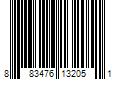 8 83476 13205 1